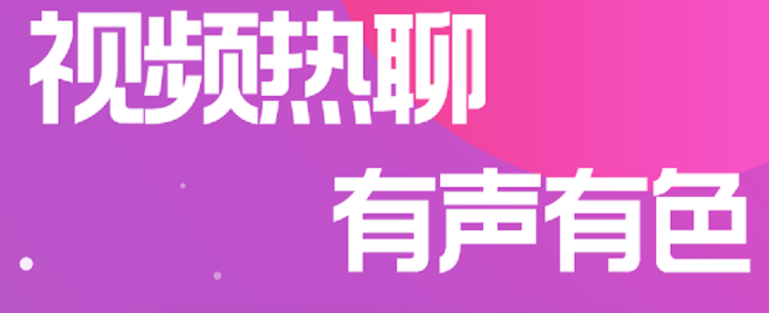 视频热聊
有声有色